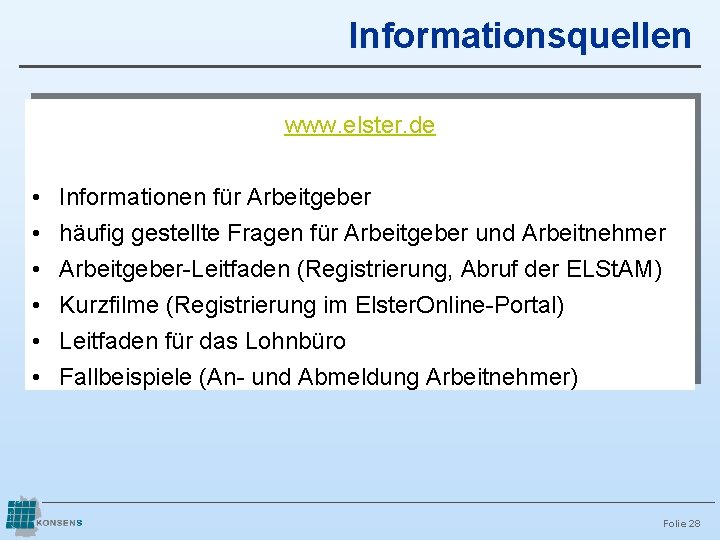 Informationsquellen

www.elster.de

• Informationen für Arbeitgeber
• häufig gestellte Fragen für Arbeitgeber und Arbeitnehmer
• Arbeitgeber-Leitfaden (Registrierung, Abruf der ELStAM)
• Kurzfilme (Registrierung im ElsterOnline-Portal)
• Leitfaden für das Lohnbüro
• Fallbeispiele (An- und Abmeldung Arbeitnehmer)

KONSENS

Folie 28